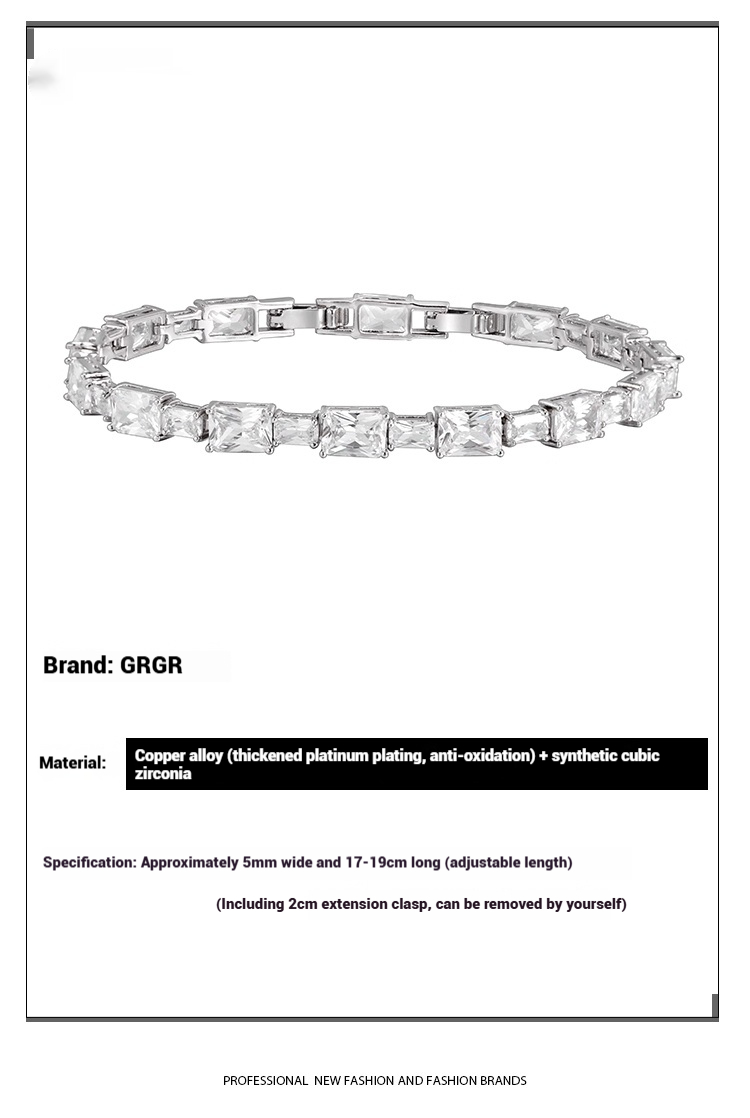 Brand: GRGR

Material: Copper alloy (thickened platinum plating, anti-oxidation) + synthetic cubic zirconia

Specification: Approximately 5mm wide and 17-19cm long (adjustable length)

(Including 2cm extension clasp, can be removed by yourself)

PROFESSIONAL NEW FASHION AND FASHION BRANDS